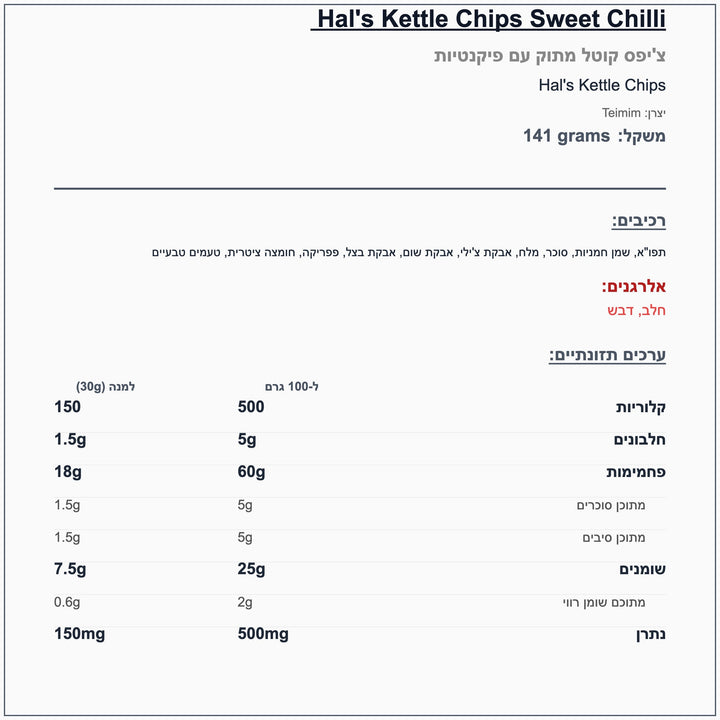 Hal's Kettle Chips Sweet Chilli

צ'יפס קוטל מתוק עם פיקנטיות

Hal's Kettle Chips

יצרן: Teimim

משקל: 141 grams

רכיבים:

תפו"א, שמן חמניות, סוכר, מלח, אבקת צ'ילי, אבקת שום, אבקת בצל, פפריקה, חומצה ציטרית, טעמים טבעיים

אלרגנים:

חלב, דבש

ערכים תזונתיים:

| | ל-100 גרם | למנה (30g) |
|---|---|---|
| קלוריות | 500 | 150 |
| חלבונים | 5g | 1.5g |
| פחמימות | 60g | 18g |
| מתוכן סוכרים | 5g | 1.5g |
| מתוכן סיבים | 5g | 1.5g |
| שומנים | 25g | 7.5g |
| מתוכם שומן רווי | 2g | 0.6g |
| נתרן | 500mg | 150mg |